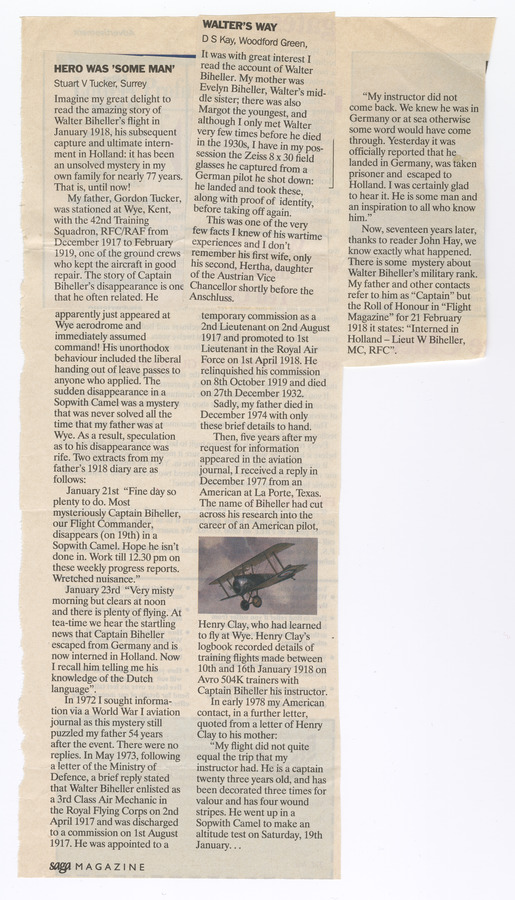 HERO WAS 'SOME MAN'

Stuart V Tucker, Surrey

Imagine my great delight to read the amazing story of Walter Biheller's flight in January 1918, his subsequent capture and ultimate internment in Holland: it has been an unsolved mystery in my own family for nearly 77 years. That is, until now!

My father, Gordon Tucker, was stationed at Wye, Kent, with the 42nd Training Squadron, RFC/RAF from December 1917 to February 1919, one of the ground crews who kept the aircraft in good repair. The story of Captain Biheller's disappearance is one that he often related. He apparently just appeared at Wye aerodrome and immediately assumed command! His unorthodox behaviour included the liberal handing out of leave passes to anyone who applied. The sudden disappearance in a Sopwith Camel was a mystery that was never solved all the time that my father was at Wye. As a result, speculation as to his disappearance was rife. Two extracts from my father's 1918 diary are as follows:

January 21st "Fine day so plenty to do. Most mysteriously Captain Biheller, our Flight Commander, disappears (on 19th) in a Sopwith Camel. Hope he isn't done in. Work till 12.30 pm on these weekly progress reports. Wretched nuisance."

January 23rd "Very misty morning but clears at noon and there is plenty of flying. At tea-time we hear the startling news that Captain Biheller escaped from Germany and is now interned in Holland. Now I recall him telling me his knowledge of the Dutch language".

In 1972 I sought information via a World War I aviation journal as this mystery still puzzled my father 54 years after the event. There were no replies. In May 1973, following a letter of the Ministry of Defence, a brief reply stated that Walter Biheller enlisted as a 3rd Class Air Mechanic in the Royal Flying Corps on 2nd April 1917 and was discharged to a commission on 1st August 1917. He was appointed to a temporary commission as a 2nd Lieutenant on 2nd August 1917 and promoted to 1st Lieutenant in the Royal Air Force on 1st April 1918. He relinquished his commission on 8th October 1919 and died on 27th December 1932.

Sadly, my father died in December 1974 with only these brief details to hand.

Then, five years after my request for information appeared in the aviation journal, I received a reply in December 1977 from an American at La Porte, Texas. The name of Biheller had cut across his research into the career of an American pilot, Henry Clay, who had learned to fly at Wye. Henry Clay's logbook recorded details of training flights made between 10th and 16th January 1918 on Avro 504K trainers with Captain Biheller his instructor.

In early 1978 my American contact, in a further letter, quoted from a letter of Henry Clay to his mother:

"My flight did not quite equal the trip that my instructor had. He is a captain twenty three years old, and has been decorated three times for valour and has four wound stripes. He went up in a Sopwith Camel to make an altitude test on Saturday, 19th January. . .

"My instructor did not come back. We knew he was in Germany or at sea otherwise some word would have come through. Yesterday it was officially reported that he landed in Germany, was taken prisoner and escaped to Holland. I was certainly glad to hear it. He is some man and an inspiration to all who know him."

Now, seventeen years later, thanks to reader John Hay, we know exactly what happened. There is some mystery about Walter Biheller's military rank. My father and other contacts refer to him as "Captain" but the Roll of Honour in "Flight Magazine" for 21 February 1918 it states: "Interned in Holland – Lieut W Biheller, MC, RFC".

WALTER'S WAY

D S Kay, Woodford Green,

It was with great interest I read the account of Walter Biheller. My mother was Evelyn Biheller, Walter's middle sister; there was also Margot the youngest, and although I only met Walter very few times before he died in the 1930s, I have in my possession the Zeiss 8 x 30 field glasses he captured from a German pilot he shot down: he landed and took these, along with proof of identity, before taking off again.

This was one of the very few facts I knew of his wartime experiences and I don't remember his first wife, only his second, Hertha, daughter of the Austrian Vice Chancellor shortly before the Anschluss.

saga MAGAZINE